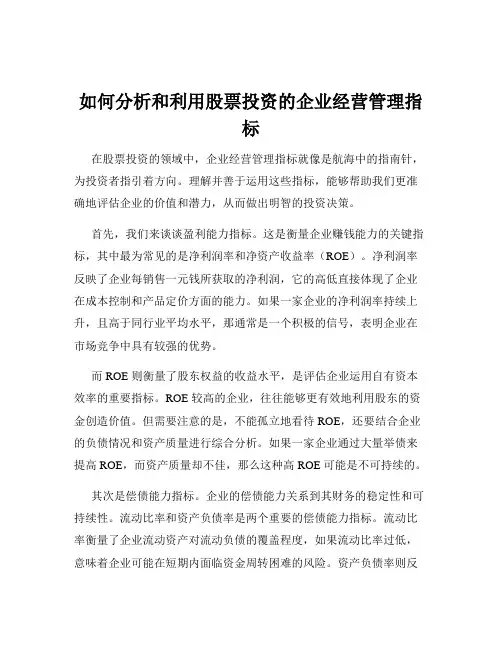 如何分析和利用股票投资的企业经营管理指标

在股票投资的领域中，企业经营管理指标就像是航海中的指南针，为投资者指引着方向。理解并善于运用这些指标，能够帮助我们更准确地评估企业的价值和潜力，从而做出明智的投资决策。

首先，我们来谈谈盈利能力指标。这是衡量企业赚钱能力的关键指标，其中最为常见的是净利润率和净资产收益率（ROE）。净利润率反映了企业每销售一元钱所获取的净利润，它的高低直接体现了企业在成本控制和产品定价方面的能力。如果一家企业的净利润率持续上升，且高于同行业平均水平，那通常是一个积极的信号，表明企业在市场竞争中具有较强的优势。

而 ROE 则衡量了股东权益的收益水平，是评估企业运用自有资本效率的重要指标。ROE 较高的企业，往往能够更有效地利用股东的资金创造价值。但需要注意的是，不能孤立地看待 ROE，还要结合企业的负债情况和资产质量进行综合分析。如果一家企业通过大量举债来提高 ROE，而资产质量却不佳，那么这种高 ROE 可能是不可持续的。

其次是偿债能力指标。企业的偿债能力关系到其财务的稳定性和可持续性。流动比率和资产负债率是两个重要的偿债能力指标。流动比率衡量了企业流动资产对流动负债的覆盖程度，如果流动比率过低，意味着企业可能在短期内面临资金周转困难的风险。资产负债率则反